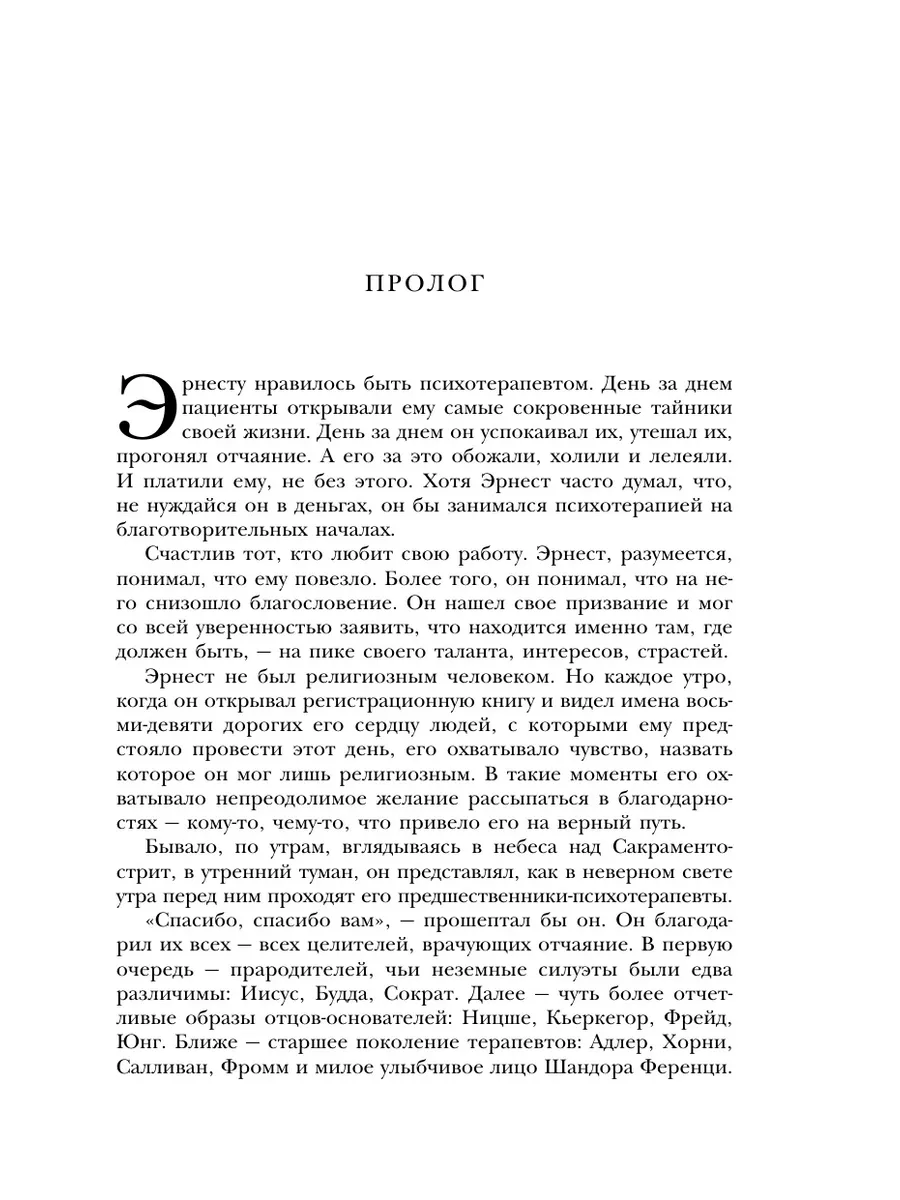 ПРОЛОГ

Эрнесту нравилось быть психотерапевтом. День за днем пациенты открывали ему самые сокровенные тайники своей жизни. День за днем он успокаивал их, утешал их, прогонял отчаяние. А его за это обожали, холили и лелеяли. И платили ему, не без этого. Хотя Эрнест часто думал, что, не нуждайся он в деньгах, он бы занимался психотерапией на благотворительных началах.

Счастлив тот, кто любит свою работу. Эрнест, разумеется, понимал, что ему повезло. Более того, он понимал, что на него снизошло благословение. Он нашел свое призвание и мог со всей уверенностью заявить, что находится именно там, где должен быть, — на пике своего таланта, интересов, страстей.

Эрнест не был религиозным человеком. Но каждое утро, когда он открывал регистрационную книгу и видел имена восьми-девяти дорогих его сердцу людей, с которыми ему предстояло провести этот день, его охватывало чувство, назвать которое он мог лишь религиозным. В такие моменты его охватывало непреодолимое желание рассыпаться в благодарностях — кому-то, чему-то, что привело его на верный путь.

Бывало, по утрам, вглядываясь в небеса над Сакраменто-стрит, в утренний туман, он представлял, как в неверном свете утра перед ним проходят его предшественники-психотерапевты.

«Спасибо, спасибо вам», — прошептал бы он. Он благодарил их всех — всех целителей, врачующих отчаяние. В первую очередь — прародителей, чьи неземные силуэты были едва различимы: Иисус, Будда, Сократ. Далее — чуть более отчетливые образы отцов-основателей: Ницше, Кьеркегор, Фрейд, Юнг. Ближе — старшее поколение терапевтов: Адлер, Хорни, Салливан, Фромм и милое улыбчивое лицо Шандора Ференци.